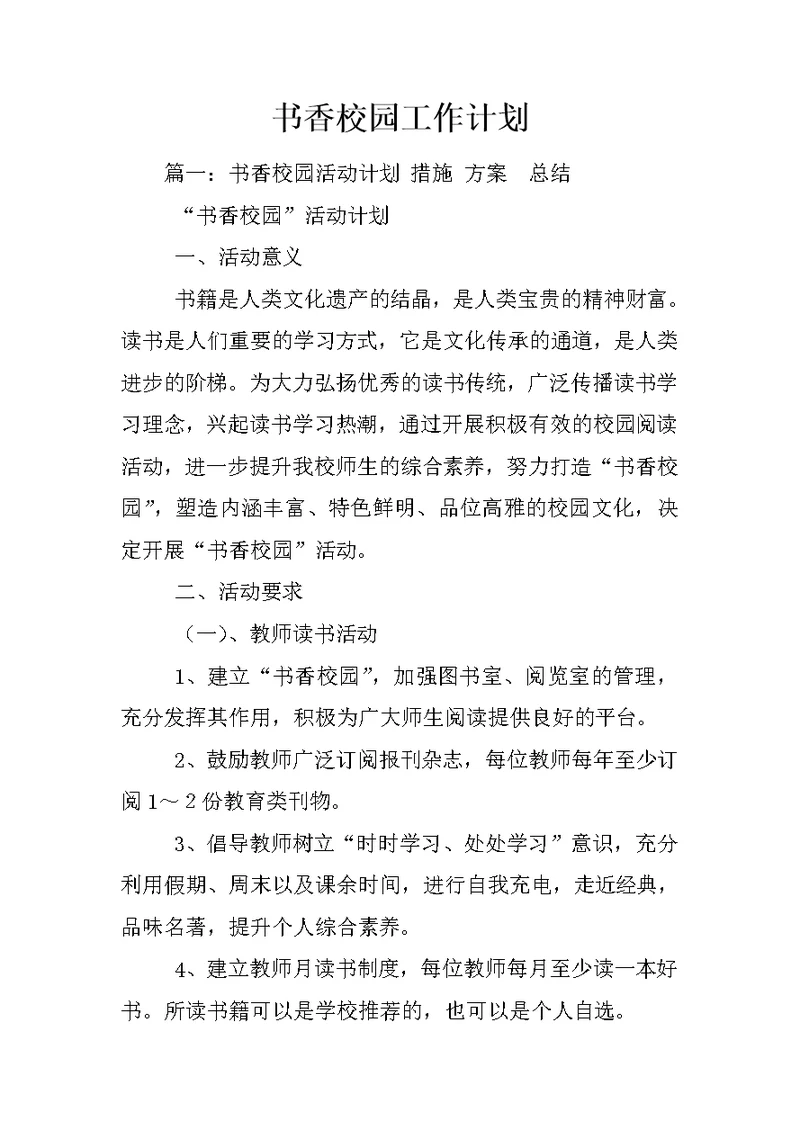 书香校园工作计划

篇一：书香校园活动计划 措施 方案 总结

“书香校园”活动计划

一、活动意义

书籍是人类文化遗产的结晶，是人类宝贵的精神财富。读书是人们重要的学习方式，它是文化传承的通道，是人类进步的阶梯。为大力弘扬优秀的读书传统，广泛传播读书学习理念，兴起读书学习热潮，通过开展积极有效的校园阅读活动，进一步提升我校师生的综合素养，努力打造“书香校园”，塑造内涵丰富、特色鲜明、品位高雅的校园文化，决定开展“书香校园”活动。

二、活动要求

（一）、教师读书活动

1、建立“书香校园”，加强图书室、阅览室的管理，充分发挥其作用，积极为广大师生阅读提供良好的平台。

2、鼓励教师广泛订阅报刊杂志，每位教师每年至少订阅 1～2 份教育类刊物。

3、倡导教师树立“时时学习、处处学习”意识，充分利用假期、周末以及课余时间，进行自我充电，走近经典，品味名著，提升个人综合素养。

4、建立教师月读书制度，每位教师每月至少读一本好书。所读书籍可以是学校推荐的，也可以是个人自选。